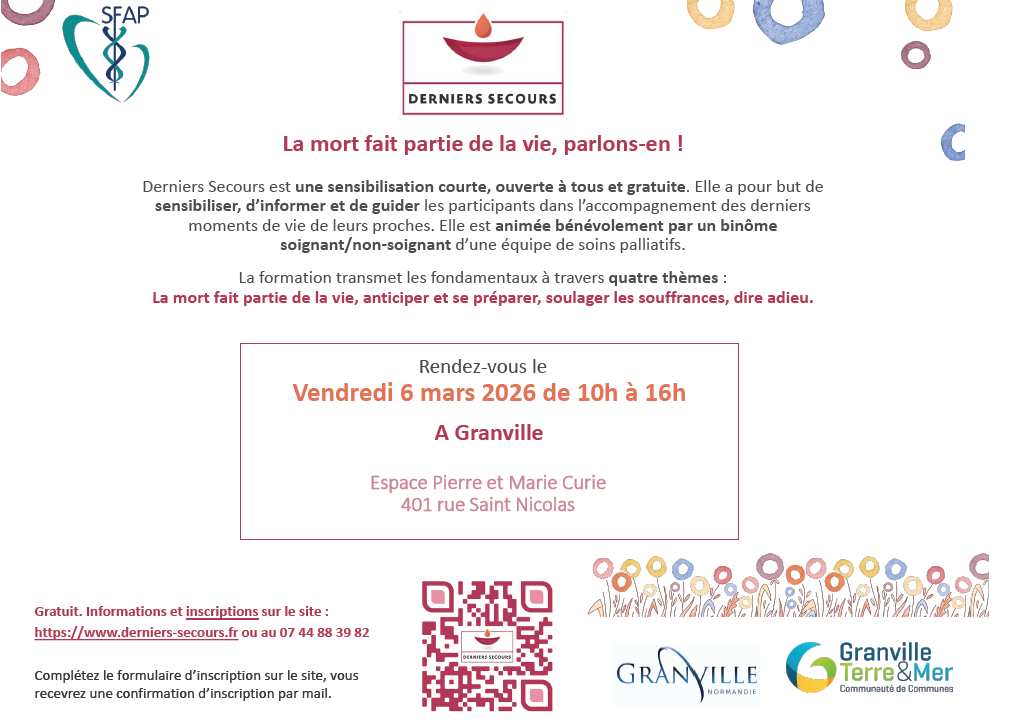 SFAP

DERNIERS SECOURS

La mort fait partie de la vie, parlons-en !

Derniers Secours est une sensibilisation courte, ouverte à tous et gratuite. Elle a pour but de sensibiliser, d'informer et de guider les participants dans l'accompagnement des derniers moments de vie de leurs proches. Elle est animée bénévolement par un binôme soignant/non-soignant d'une équipe de soins palliatifs.

La formation transmet les fondamentaux à travers quatre thèmes :
La mort fait partie de la vie, anticiper et se préparer, soulager les souffrances, dire adieu.

Rendez-vous le
Vendredi 6 mars 2026 de 10h à 16h

A Granville

Espace Pierre et Marie Curie
401 rue Saint Nicolas

Gratuit. Informations et inscriptions sur le site :
https://www.derniers-secours.fr ou au 07 44 88 39 82

Complétez le formulaire d'inscription sur le site, vous recevrez une confirmation d'inscription par mail.

DERNIERS SECOURS

GRANVILLE
NORMANDIE

Granville Terre&Mer
Communauté de Communes